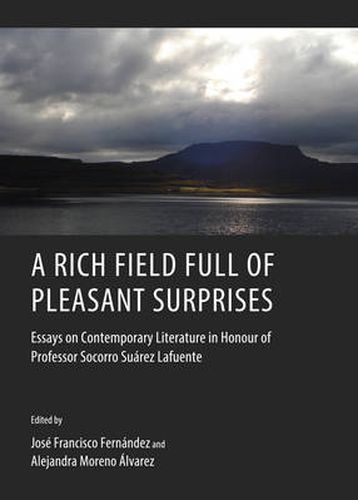 A RICH FIELD FULL OF PLEASANT SURPRISES

Essays on Contemporary Literature in Honour of Professor Socorro Suárez Lafuente

Edited by

José Francisco Fernández and Alejandra Moreno Álvarez